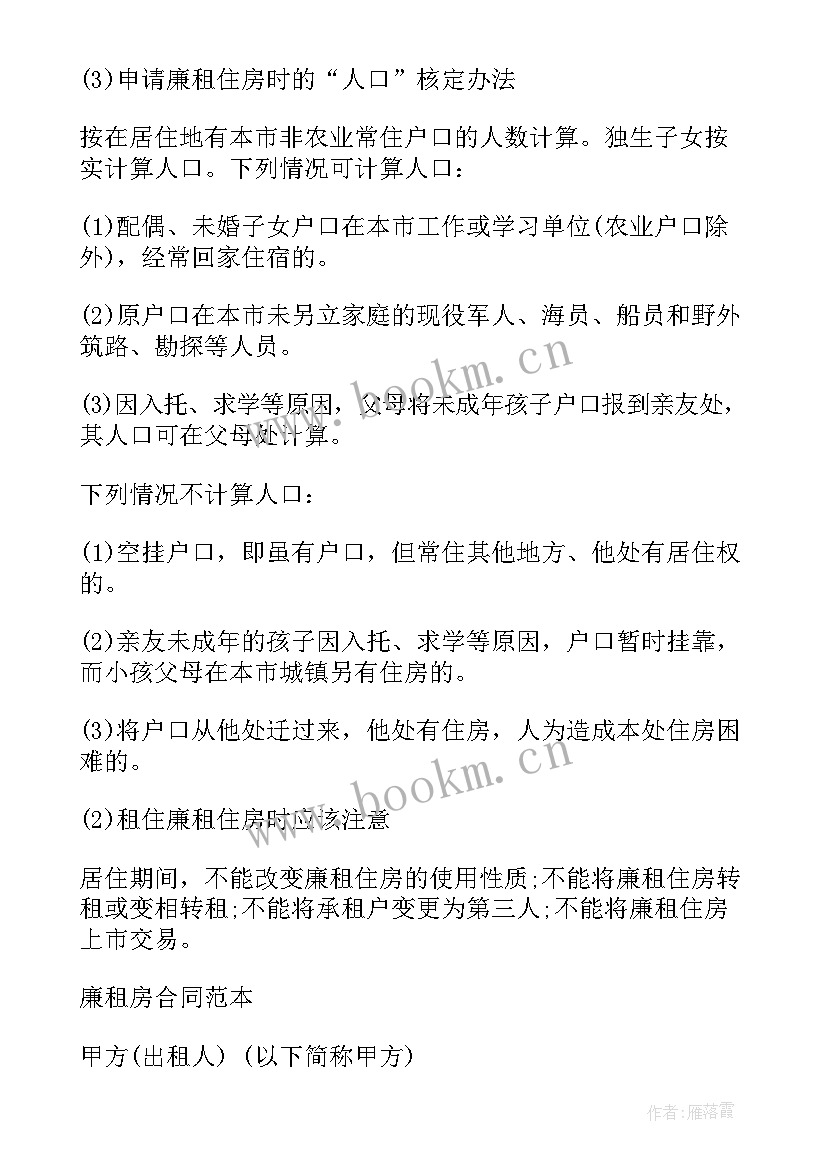 (3)申请廉租住房时的“人口”核定办法

按在居住地有本市非农业常住户口的人数计算。独生子女按实计算人口。下列情况可计算人口:

(1)配偶、未婚子女户口在本市工作或学习单位(农业户口除外),经常回家住宿的。

(2)原户口在本市未另立家庭的现役军人、海员、船员和野外筑路、勘探等人员。

(3)因入托、求学等原因,父母将未成年孩子户口报到亲友处,其人口可在父母处计算。

下列情况不计算人口:

(1)空挂户口,即虽有户口,但常住其他地方、他处有居住权的。

(2)亲友未成年的孩子因入托、求学等原因,户口暂时挂靠,而小孩父母在本市城镇另有住房的。

(3)将户口从他处迁过来,他处有住房,人为造成本处住房困难的。

(2)租住廉租住房时应该注意

居住期间,不能改变廉租住房的使用性质;不能将廉租住房转租或变相转租;不能将承租户变更为第三人;不能将廉租住房上市交易。

廉租房合同范本

甲方(出租人)(以下简称甲方)

www.bookm.cn

www.bookm.cn

作者:雁落霞